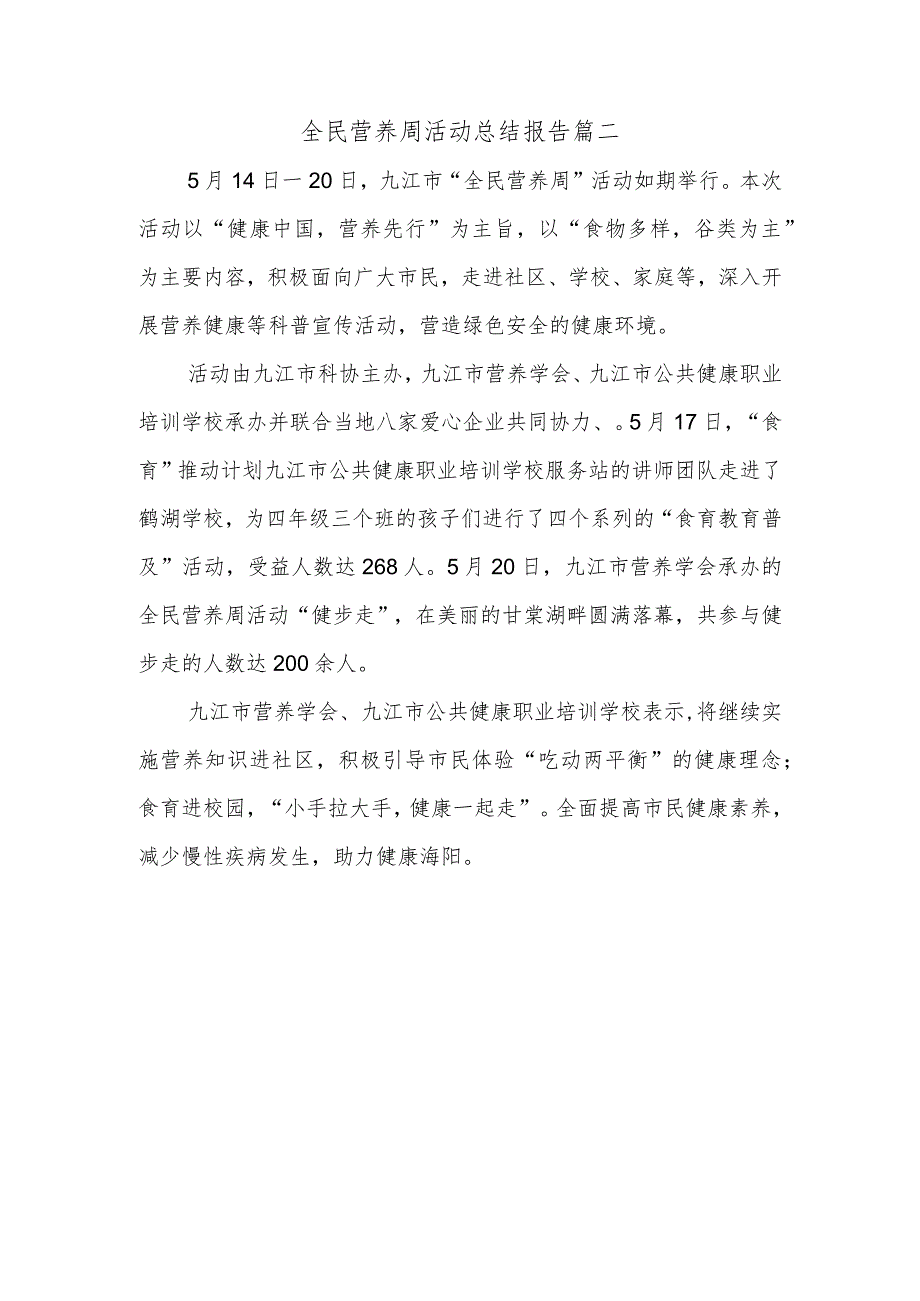 全民营养周活动总结报告篇二

5月14日一20日，九江市“全民营养周”活动如期举行。本次活动以“健康中国，营养先行”为主旨，以“食物多样，谷类为主”为主要内容，积极面向广大市民，走进社区、学校、家庭等，深入开展营养健康等科普宣传活动，营造绿色安全的健康环境。

活动由九江市科协主办，九江市营养学会、九江市公共健康职业培训学校承办并联合当地八家爱心企业共同协力、。5月17日，“食育”推动计划九江市公共健康职业培训学校服务站的讲师团队走进了鹤湖学校，为四年级三个班的孩子们进行了四个系列的“食育教育普及”活动，受益人数达268人。5月20日，九江市营养学会承办的全民营养周活动“健步走”，在美丽的甘棠湖畔圆满落幕，共参与健步走的人数达200余人。

九江市营养学会、九江市公共健康职业培训学校表示，将继续实施营养知识进社区，积极引导市民体验“吃动两平衡”的健康理念；食育进校园，“小手拉大手，健康一起走”。全面提高市民健康素养，减少慢性疾病发生，助力健康海阳。